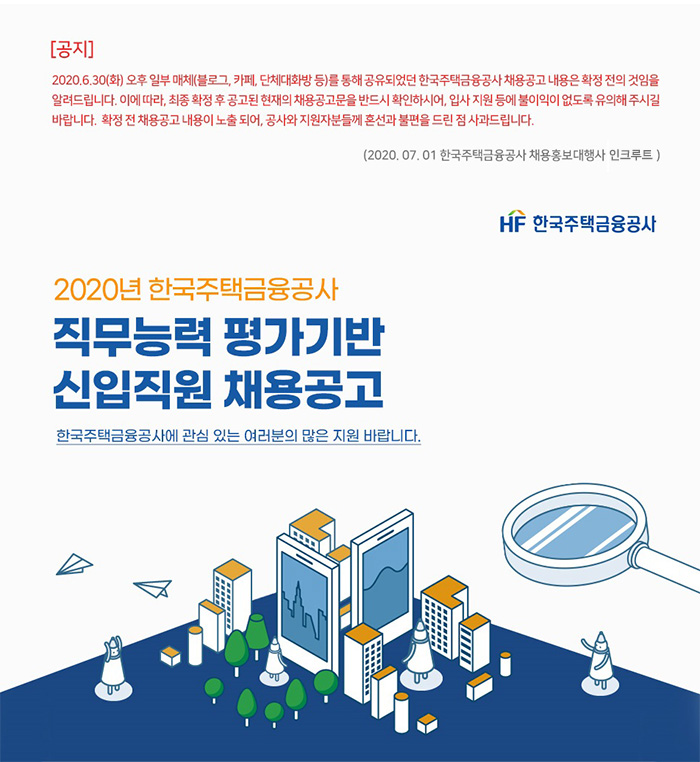 [공지]

2020.6.30(화) 오후 일부 매체(블로그, 카페, 단체대화방 등)를 통해 공유되었던 한국주택금융공사 채용공고 내용은 확정 전의 것임을 알려드립니다. 이에 따라, 최종 확정 후 공고된 현재의 채용공고문을 반드시 확인하시어, 입사 지원 등에 불이익이 없도록 유의해 주시길 바랍니다. 확정 전 채용공고 내용이 노출 되어, 공사와 지원자분들께 혼선과 불편을 드린 점 사과드립니다.

(2020. 07. 01 한국주택금융공사 채용홍보대행사 인크루트 )

HF 한국주택금융공사

2020년 한국주택금융공사

직무능력 평가기반
신입직원 채용공고

한국주택금융공사에 관심 있는 여러분의 많은 지원 바랍니다.